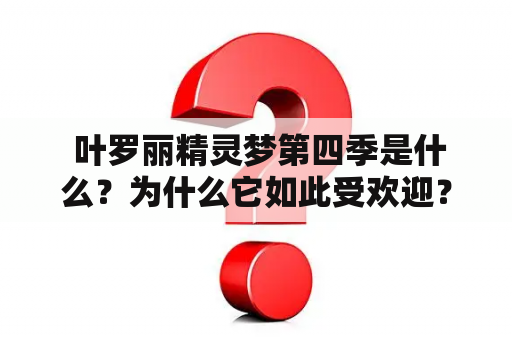 叶罗丽精灵梦第四季是什么？为什么它如此受欢迎？